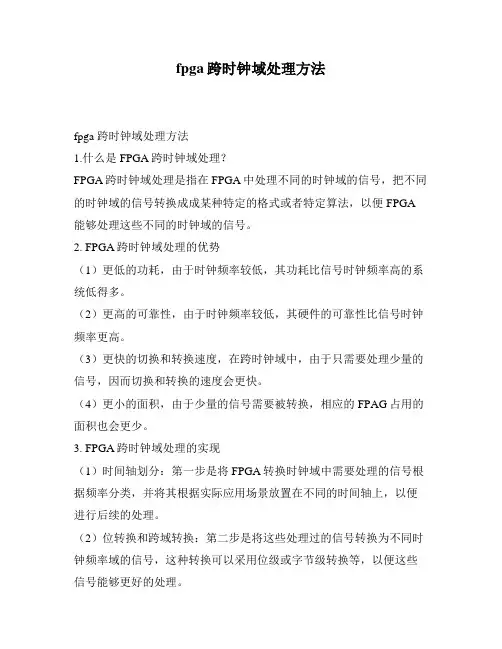 fpga 跨时钟域处理方法

fpga 跨时钟域处理方法

1.什么是 FPGA 跨时钟域处理?

FPGA 跨时钟域处理是指在 FPGA 中处理不同的时钟域的信号，把不同的时钟域的信号转换成成某种特定的格式或者特定算法，以便 FPGA 能够处理这些不同的时钟域的信号。

2. FPGA 跨时钟域处理的优势

（1）更低的功耗，由于时钟频率较低，其功耗比信号时钟频率高的系统低得多。

（2）更高的可靠性，由于时钟频率较低，其硬件的可靠性比信号时钟频率更高。

（3）更快的切换和转换速度，在跨时钟域中，由于只需要处理少量的信号，因而切换和转换的速度会更快。

（4）更小的面积，由于少量的信号需要被转换，相应的 FPAG 占用的面积也会更少。

3. FPGA 跨时钟域处理的实现

（1）时间轴划分：第一步是将 FPGA 转换时钟域中需要处理的信号根据频率分类，并将其根据实际应用场景放置在不同的时间轴上，以便进行后续的处理。

（2）位转换和跨域转换：第二步是将这些处理过的信号转换为不同时钟频率域的信号，这种转换可以采用位级或字节级转换等，以便这些信号能够更好的处理。